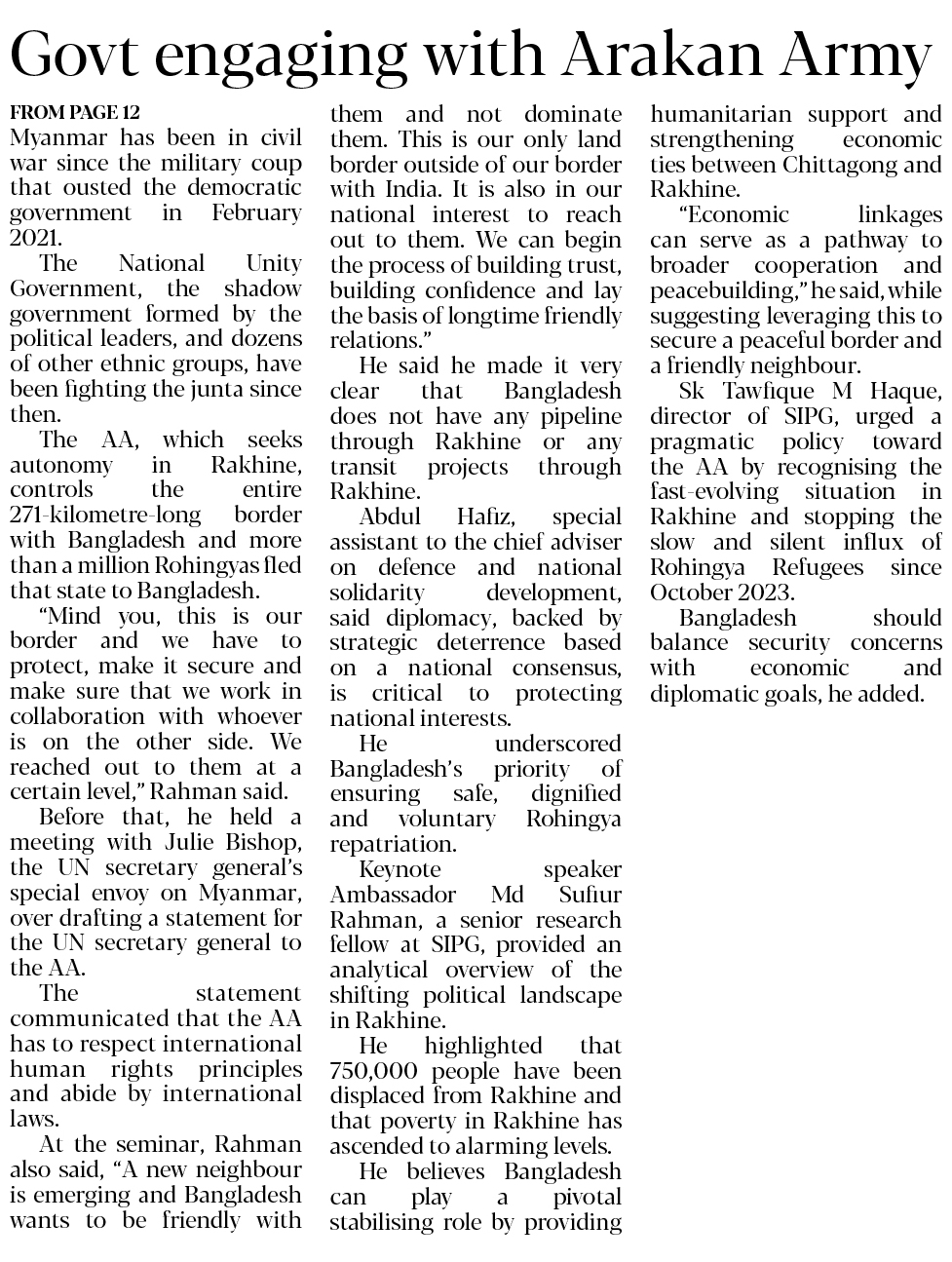 Govt engaging with Arakan Army

FROM PAGE 12
Myanmar has been in civil war since the military coup that ousted the democratic government in February 2021.

The National Unity Government, the shadow government formed by the political leaders, and dozens of other ethnic groups, have been fighting the junta since then.

The AA, which seeks autonomy in Rakhine, controls the entire 271-kilometre-long border with Bangladesh and more than a million Rohingyas fled that state to Bangladesh.

"Mind you, this is our border and we have to protect, make it secure and make sure that we work in collaboration with whoever is on the other side. We reached out to them at a certain level," Rahman said.

Before that, he held a meeting with Julie Bishop, the UN secretary general's special envoy on Myanmar, over drafting a statement for the UN secretary general to the AA.

The statement communicated that the AA has to respect international human rights principles and abide by international laws.

At the seminar, Rahman also said, "A new neighbour is emerging and Bangladesh wants to be friendly with them and not dominate them. This is our only land border outside of our border with India. It is also in our national interest to reach out to them. We can begin the process of building trust, building confidence and lay the basis of longtime friendly relations."

He said he made it very clear that Bangladesh does not have any pipeline through Rakhine or any transit projects through Rakhine.

Abdul Hafiz, special assistant to the chief adviser on defence and national solidarity development, said diplomacy, backed by strategic deterrence based on a national consensus, is critical to protecting national interests.

He underscored Bangladesh's priority of ensuring safe, dignified and voluntary Rohingya repatriation.

Keynote speaker Ambassador Md Sufiur Rahman, a senior research fellow at SIPG, provided an analytical overview of the shifting political landscape in Rakhine.

He highlighted that 750,000 people have been displaced from Rakhine and that poverty in Rakhine has ascended to alarming levels.

He believes Bangladesh can play a pivotal stabilising role by providing humanitarian support and strengthening economic ties between Chittagong and Rakhine.

"Economic linkages can serve as a pathway to broader cooperation and peacebuilding," he said, while suggesting leveraging this to secure a peaceful border and a friendly neighbour.

Sk Tawfique M Haque, director of SIPG, urged a pragmatic policy toward the AA by recognising the fast-evolving situation in Rakhine and stopping the slow and silent influx of Rohingya Refugees since October 2023.

Bangladesh should balance security concerns with economic and diplomatic goals, he added.